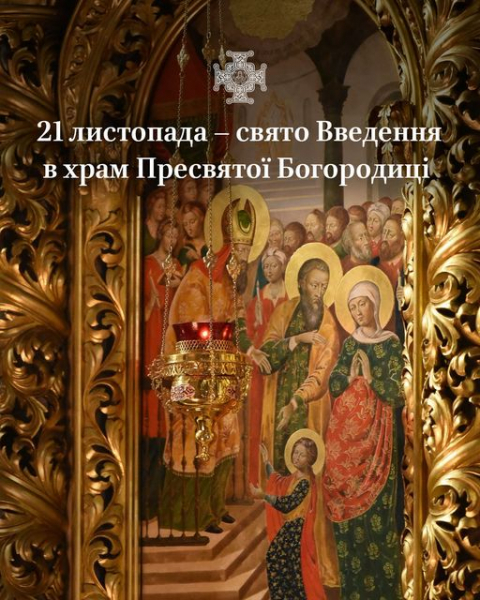 21 листопада – свято Введення в храм Пресвятої Богородиці